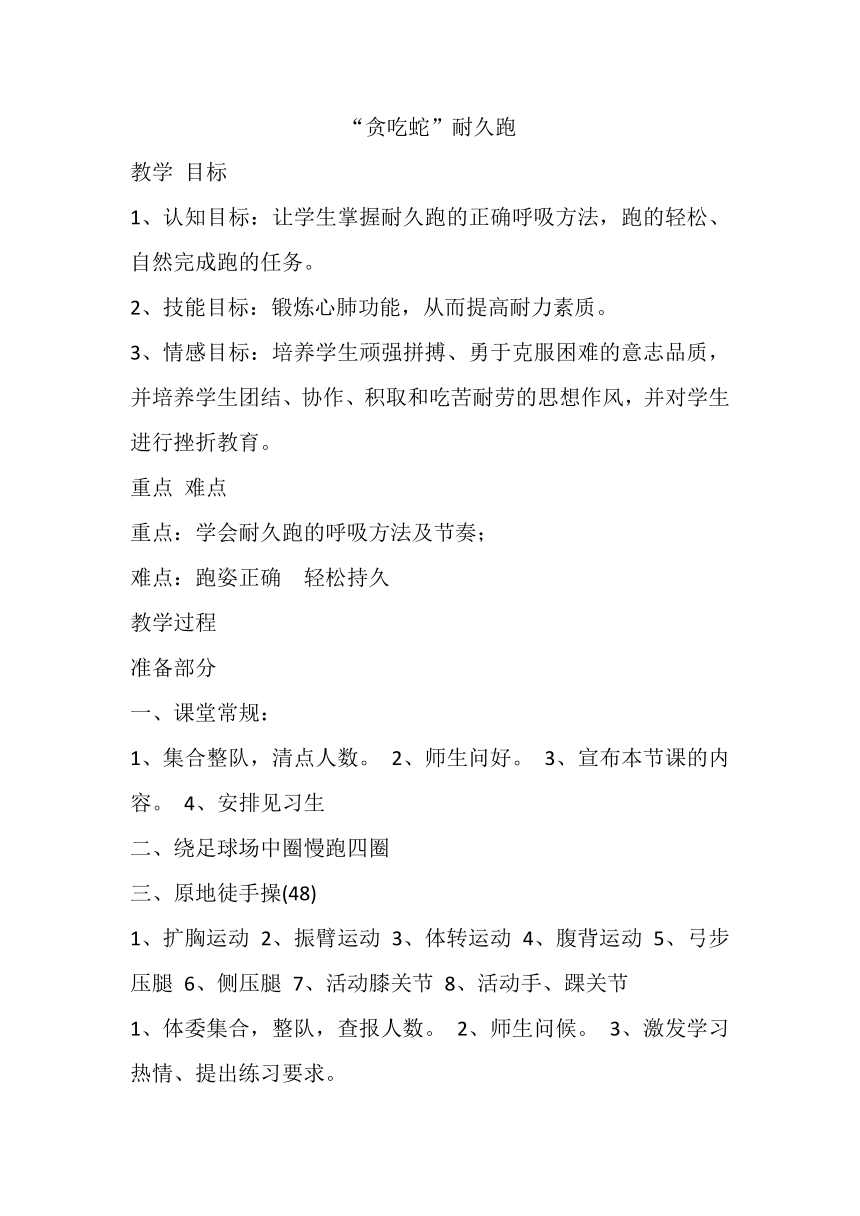 “贪吃蛇”耐久跑

教学 目标

1、认知目标：让学生掌握耐久跑的正确呼吸方法，跑的轻松、自然完成跑的任务。

2、技能目标：锻炼心肺功能，从而提高耐力素质。

3、情感目标：培养学生顽强拼搏、勇于克服困难的意志品质，并培养学生团结、协作、积取和吃苦耐劳的思想作风，并对学生进行挫折教育。

重点 难点

重点：学会耐久跑的呼吸方法及节奏；

难点：跑姿正确　轻松持久

教学过程

准备部分

一、课堂常规：

1、集合整队，清点人数。 2、师生问好。 3、宣布本节课的内容。 4、安排见习生

二、绕足球场中圈慢跑四圈

三、原地徒手操(48)

1、扩胸运动 2、振臂运动 3、体转运动 4、腹背运动 5、弓步压腿 6、侧压腿 7、活动膝关节 8、活动手、踝关节

1、体委集合，整队，查报人数。 2、师生问候。 3、激发学习热情、提出练习要求。